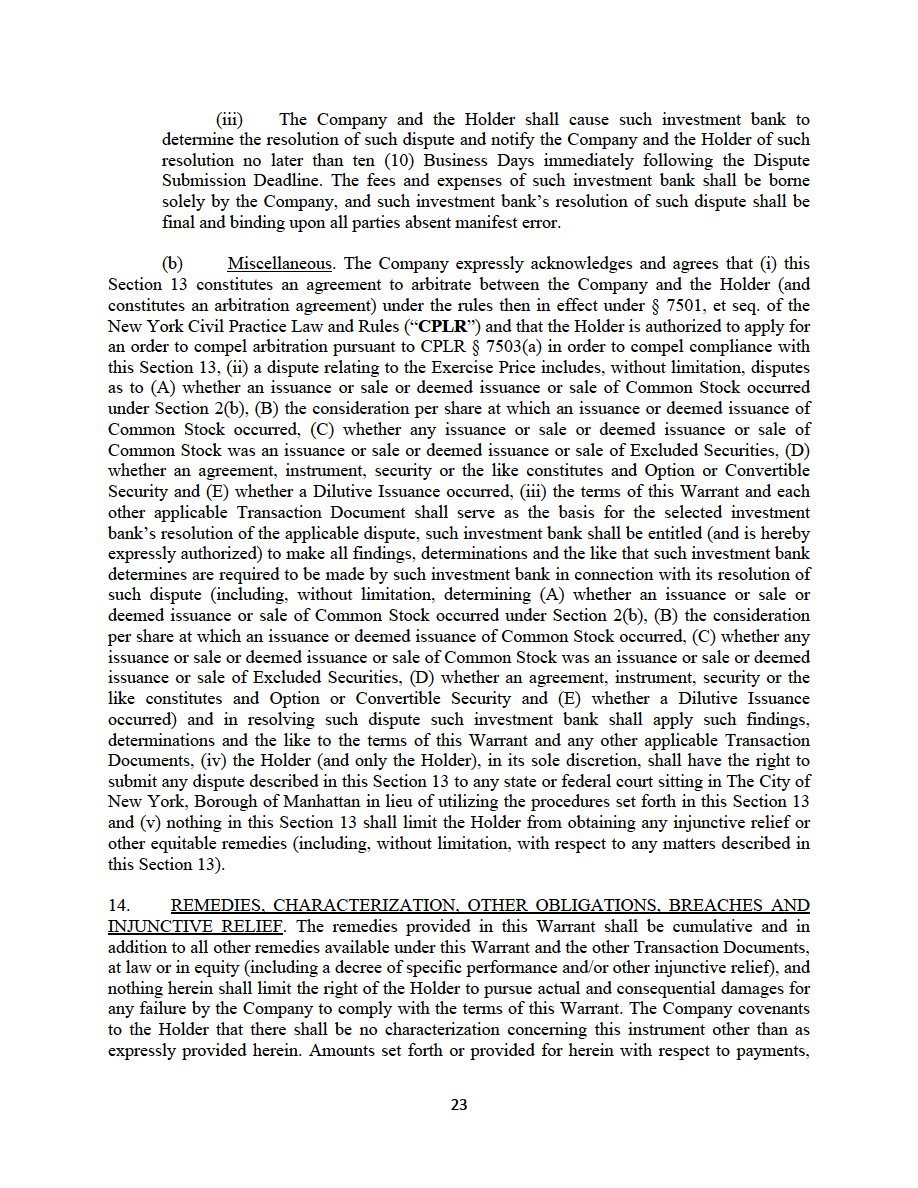 (iii) The Company and the Holder shall cause such investment bank to determine the resolution of such dispute and notify the Company and the Holder of such resolution no later than ten (10) Business Days immediately following the Dispute Submission Deadline. The fees and expenses of such investment bank shall be borne solely by the Company, and such investment bank's resolution of such dispute shall be final and binding upon all parties absent manifest error.

(b) Miscellaneous. The Company expressly acknowledges and agrees that (i) this Section 13 constitutes an agreement to arbitrate between the Company and the Holder (and constitutes an arbitration agreement) under the rules then in effect under § 7501, et seq. of the New York Civil Practice Law and Rules ("CPLR") and that the Holder is authorized to apply for an order to compel arbitration pursuant to CPLR § 7503(a) in order to compel compliance with this Section 13, (ii) a dispute relating to the Exercise Price includes, without limitation, disputes as to (A) whether an issuance or sale or deemed issuance or sale of Common Stock occurred under Section 2(b), (B) the consideration per share at which an issuance or deemed issuance of Common Stock occurred, (C) whether any issuance or sale or deemed issuance or sale of Common Stock was an issuance or sale or deemed issuance or sale of Excluded Securities, (D) whether an agreement, instrument, security or the like constitutes and Option or Convertible Security and (E) whether a Dilutive Issuance occurred, (iii) the terms of this Warrant and each other applicable Transaction Document shall serve as the basis for the selected investment bank's resolution of the applicable dispute, such investment bank shall be entitled (and is hereby expressly authorized) to make all findings, determinations and the like that such investment bank determines are required to be made by such investment bank in connection with its resolution of such dispute (including, without limitation, determining (A) whether an issuance or sale or deemed issuance or sale of Common Stock occurred under Section 2(b), (B) the consideration per share at which an issuance or deemed issuance of Common Stock occurred, (C) whether any issuance or sale or deemed issuance or sale of Common Stock was an issuance or sale or deemed issuance or sale of Excluded Securities, (D) whether an agreement, instrument, security or the like constitutes and Option or Convertible Security and (E) whether a Dilutive Issuance occurred) and in resolving such dispute such investment bank shall apply such findings, determinations and the like to the terms of this Warrant and any other applicable Transaction Documents, (iv) the Holder (and only the Holder), in its sole discretion, shall have the right to submit any dispute described in this Section 13 to any state or federal court sitting in The City of New York, Borough of Manhattan in lieu of utilizing the procedures set forth in this Section 13 and (v) nothing in this Section 13 shall limit the Holder from obtaining any injunctive relief or other equitable remedies (including, without limitation, with respect to any matters described in this Section 13).

14. REMEDIES, CHARACTERIZATION, OTHER OBLIGATIONS, BREACHES AND INJUNCTIVE RELIEF. The remedies provided in this Warrant shall be cumulative and in addition to all other remedies available under this Warrant and the other Transaction Documents, at law or in equity (including a decree of specific performance and/or other injunctive relief), and nothing herein shall limit the right of the Holder to pursue actual and consequential damages for any failure by the Company to comply with the terms of this Warrant. The Company covenants to the Holder that there shall be no characterization concerning this instrument other than as expressly provided herein. Amounts set forth or provided for herein with respect to payments,

23